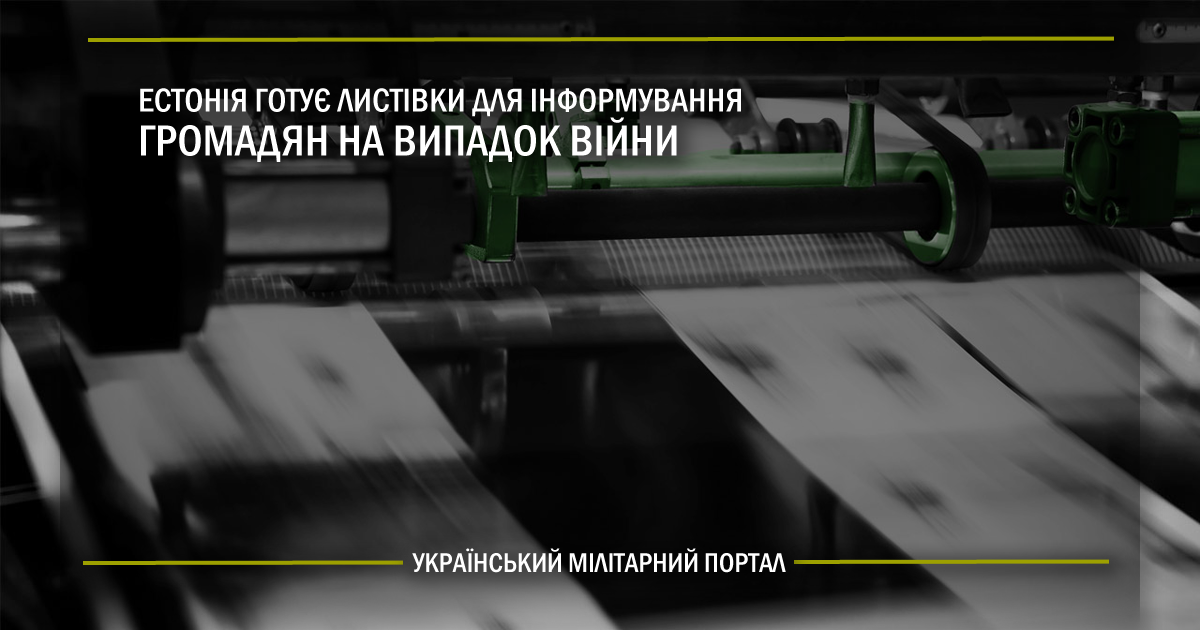 ЕСТОНІЯ ГОТУЄ ЛИСТІВКИ ДЛЯ ІНФОРМУВАННЯ
ГРОМАДЯН НА ВИПАДОК ВІЙНИ

УКРАЇНСЬКИЙ МІЛІТАРНИЙ ПОРТАЛ